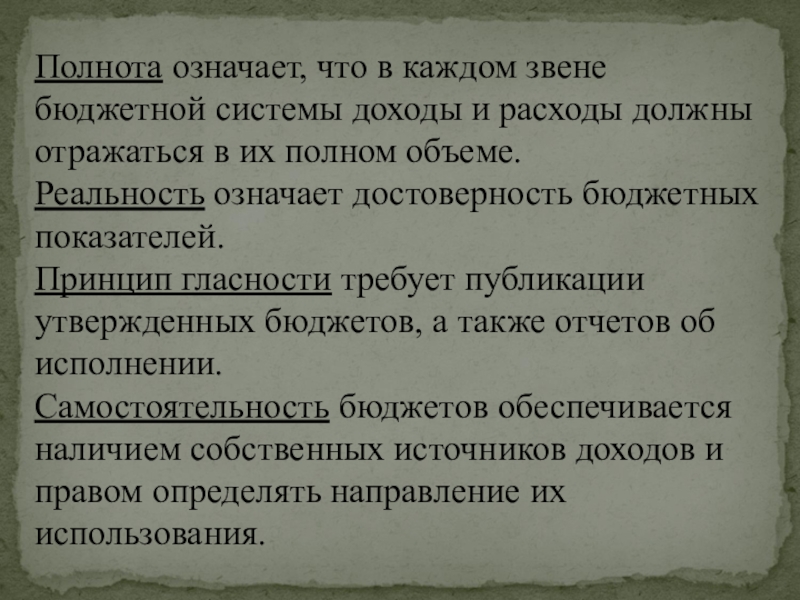 Полнота означает, что в каждом звене бюджетной системы доходы и расходы должны отражаться в их полном объеме.

Реальность означает достоверность бюджетных показателей.

Принцип гласности требует публикации утвержденных бюджетов, а также отчетов об исполнении.

Самостоятельность бюджетов обеспечивается наличием собственных источников доходов и правом определять направление их использования.